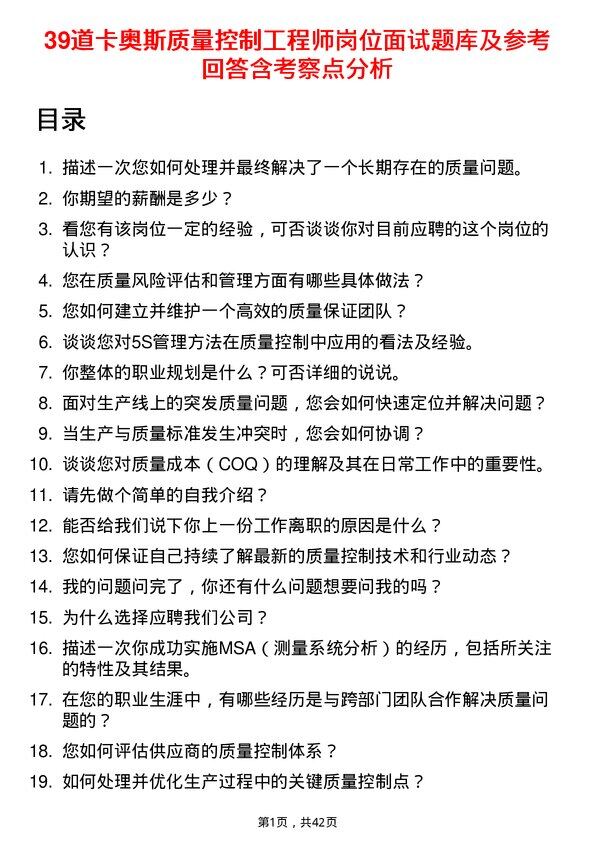 39道卡奥斯质量控制工程师岗位面试题库及参考回答含考察点分析

目录

1. 描述一次您如何处理并最终解决了一个长期存在的质量问题。
2. 你期望的薪酬是多少？
3. 看您有该岗位一定的经验，可否谈谈你对目前应聘的这个岗位的认识？
4. 您在质量风险评估和管理方面有哪些具体做法？
5. 您如何建立并维护一个高效的质量保证团队？
6. 谈谈您对5S管理方法在质量控制中应用的看法及经验。
7. 你整体的职业规划是什么？可否详细的说说。
8. 面对生产线上的突发质量问题，您会如何快速定位并解决问题？
9. 当生产与质量标准发生冲突时，您会如何协调？
10. 谈谈您对质量成本（COQ）的理解及其在日常工作中的重要性。
11. 请先做个简单的自我介绍？
12. 能否给我们说下你上一份工作离职的原因是什么？
13. 您如何保证自己持续了解最新的质量控制技术和行业动态？
14. 我的问题问完了，你还有什么问题想要问我的吗？
15. 为什么选择应聘我们公司？
16. 描述一次你成功实施MSA（测量系统分析）的经历，包括所关注的特性及其结果。
17. 在您的职业生涯中，有哪些经历是与跨部门团队合作解决质量问题的？
18. 您如何评估供应商的质量控制体系？
19. 如何处理并优化生产过程中的关键质量控制点？

第1页，共42页